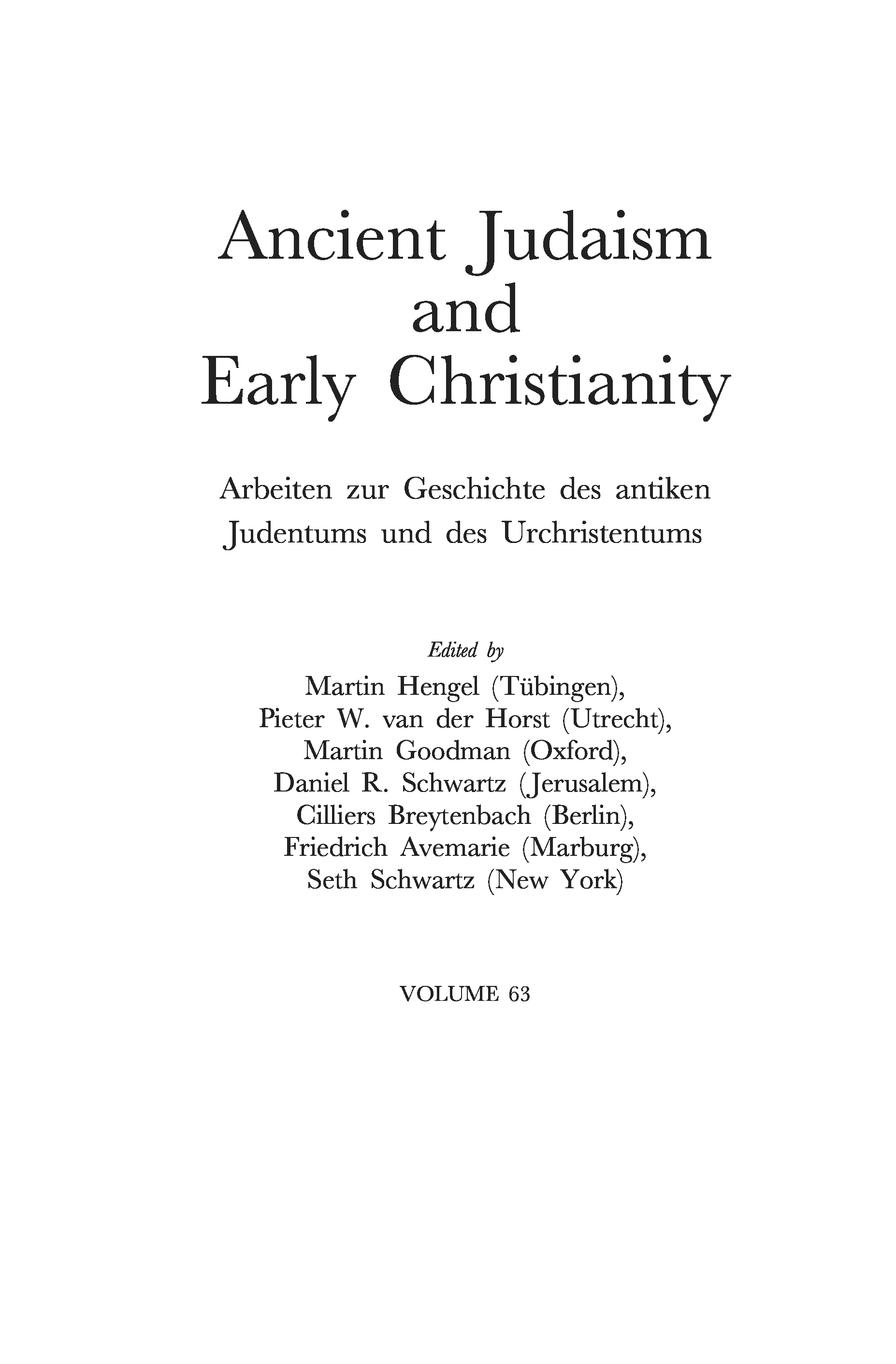 Ancient Judaism
and
Early Christianity

Arbeiten zur Geschichte des antiken Judentums und des Urchristentums

Edited by
Martin Hengel (Tübingen),
Pieter W. van der Horst (Utrecht),
Martin Goodman (Oxford),
Daniel R. Schwartz (Jerusalem),
Cilliers Breytenbach (Berlin),
Friedrich Avemarie (Marburg),
Seth Schwartz (New York)

VOLUME 63